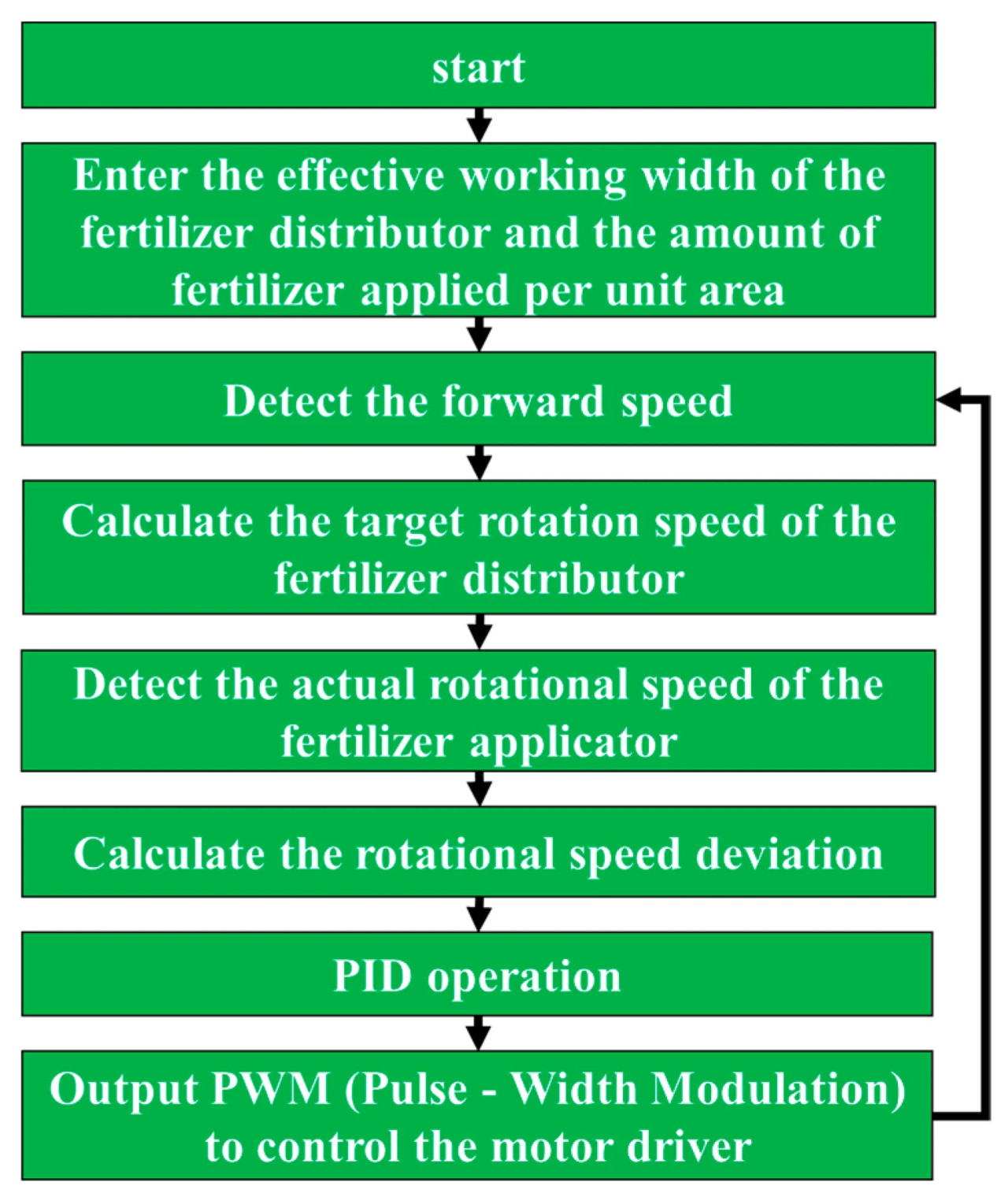 start

Enter the effective working width of the fertilizer distributor and the amount of fertilizer applied per unit area

Detect the forward speed

Calculate the target rotation speed of the fertilizer distributor

Detect the actual rotational speed of the fertilizer applicator

Calculate the rotational speed deviation

PID operation

Output PWM (Pulse - Width Modulation) to control the motor driver